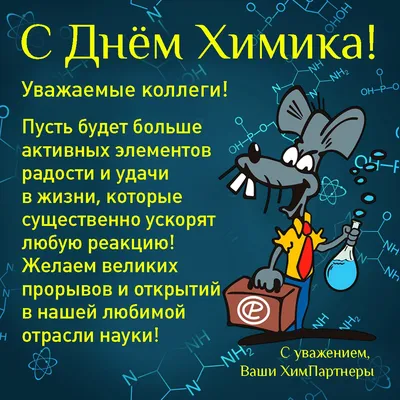 С Днём Химика!

Уважаемые коллеги!

Пусть будет больше активных элементов радости и удачи в жизни, которые существенно ускорят любую реакцию! Желаем великих прорывов и открытий в нашей любимой отрасли науки!

С уважением,
Ваши ХимПартнеры